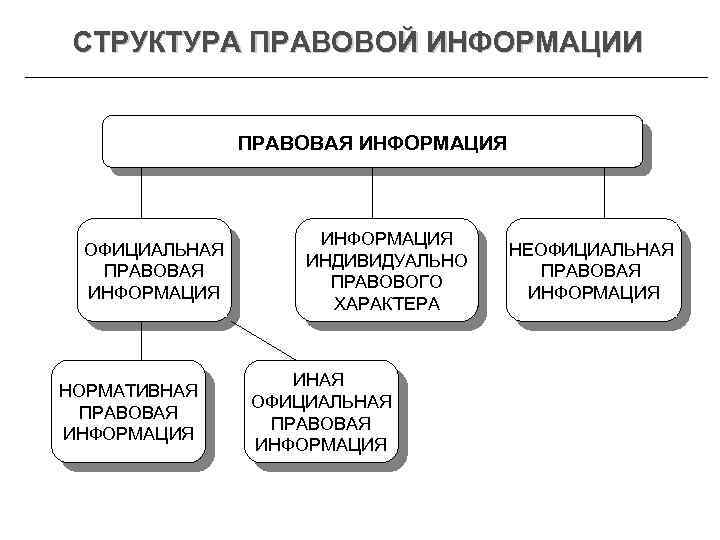 СТРУКТУРА ПРАВОВОЙ ИНФОРМАЦИИ

ПРАВОВАЯ ИНФОРМАЦИЯ

ОФИЦИАЛЬНАЯ ПРАВОВАЯ ИНФОРМАЦИЯ

ИНФОРМАЦИЯ ИНДИВИДУАЛЬНО ПРАВОВОГО ХАРАКТЕРА

НЕОФИЦИАЛЬНАЯ ПРАВОВАЯ ИНФОРМАЦИЯ

НОРМАТИВНАЯ ПРАВОВАЯ ИНФОРМАЦИЯ

ИНАЯ ОФИЦИАЛЬНАЯ ПРАВОВАЯ ИНФОРМАЦИЯ